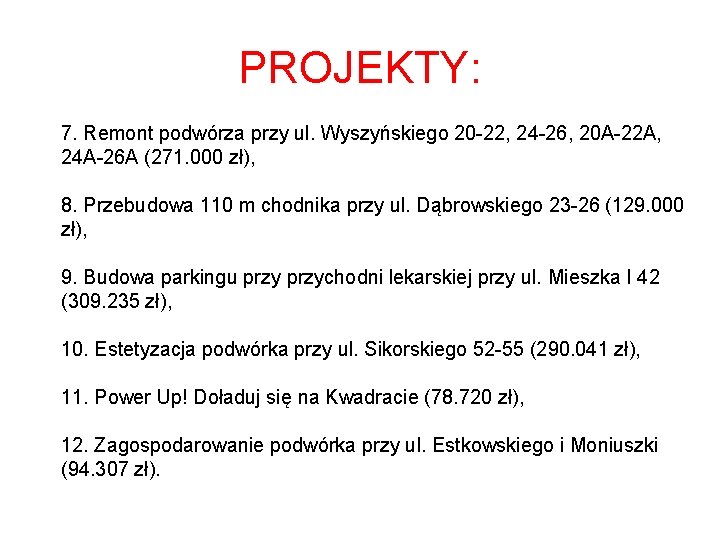 PROJEKTY:

7. Remont podwórza przy ul. Wyszyńskiego 20-22, 24-26, 20A-22A, 24A-26A (271.000 zł),

8. Przebudowa 110 m chodnika przy ul. Dąbrowskiego 23-26 (129.000 zł),

9. Budowa parkingu przy przychodni lekarskiej przy ul. Mieszka I 42 (309.235 zł),

10. Estetyzacja podwórka przy ul. Sikorskiego 52-55 (290.041 zł),

11. Power Up! Doładuj się na Kwadracie (78.720 zł),

12. Zagospodarowanie podwórka przy ul. Estkowskiego i Moniuszki (94.307 zł).